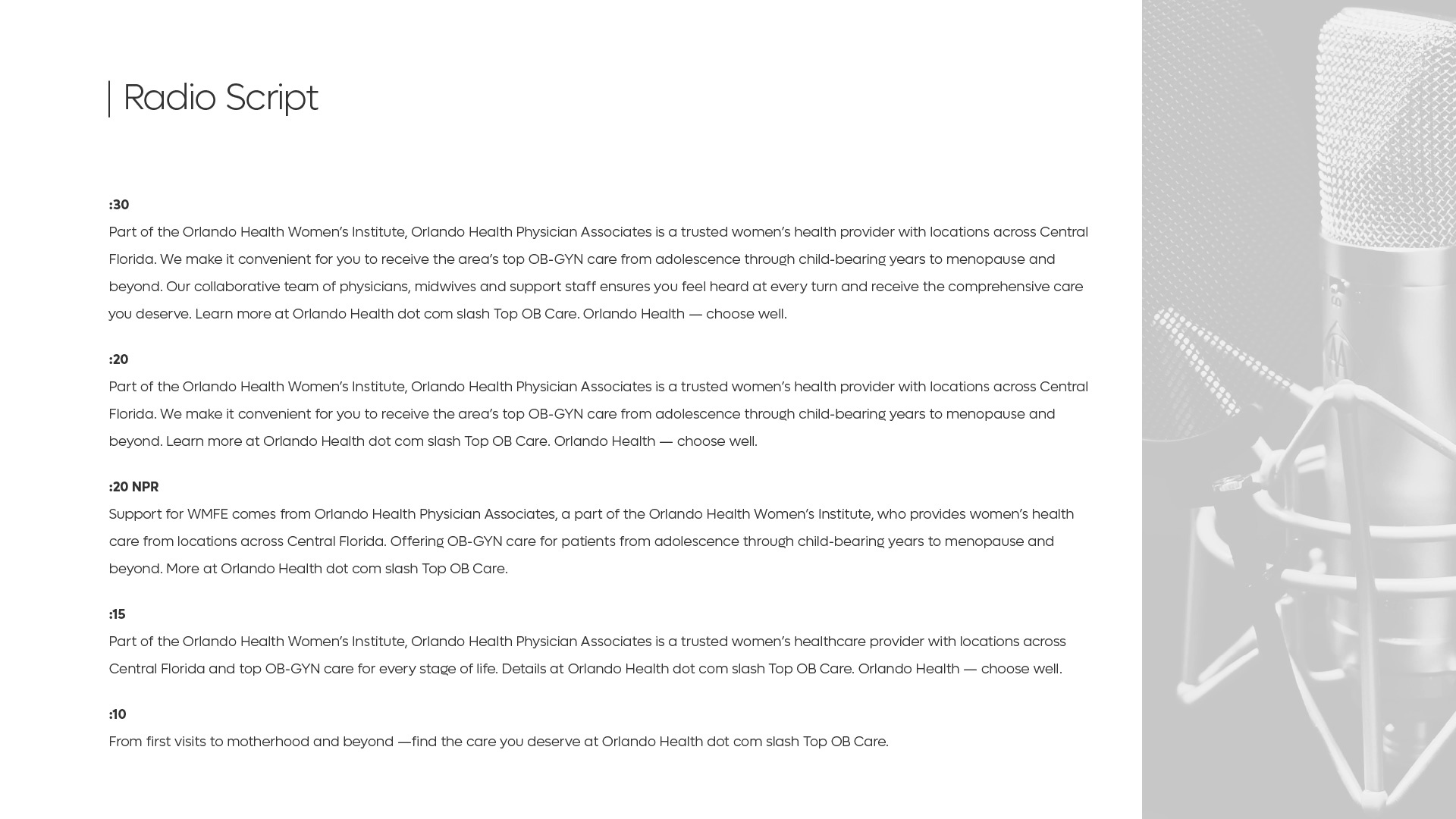 Radio Script

:30
Part of the Orlando Health Women's Institute, Orlando Health Physician Associates is a trusted women's health provider with locations across Central Florida. We make it convenient for you to receive the area's top OB-GYN care from adolescence through child-bearing years to menopause and beyond. Our collaborative team of physicians, midwives and support staff ensures you feel heard at every turn and receive the comprehensive care you deserve. Learn more at Orlando Health dot com slash Top OB Care. Orlando Health — choose well.

:20
Part of the Orlando Health Women's Institute, Orlando Health Physician Associates is a trusted women's health provider with locations across Central Florida. We make it convenient for you to receive the area's top OB-GYN care from adolescence through child-bearing years to menopause and beyond. Learn more at Orlando Health dot com slash Top OB Care. Orlando Health — choose well.

:20 NPR
Support for WMFE comes from Orlando Health Physician Associates, a part of the Orlando Health Women's Institute, who provides women's health care from locations across Central Florida. Offering OB-GYN care for patients from adolescence through child-bearing years to menopause and beyond. More at Orlando Health dot com slash Top OB Care.

:15
Part of the Orlando Health Women's Institute, Orlando Health Physician Associates is a trusted women's healthcare provider with locations across Central Florida and top OB-GYN care for every stage of life. Details at Orlando Health dot com slash Top OB Care. Orlando Health — choose well.

:10
From first visits to motherhood and beyond —find the care you deserve at Orlando Health dot com slash Top OB Care.